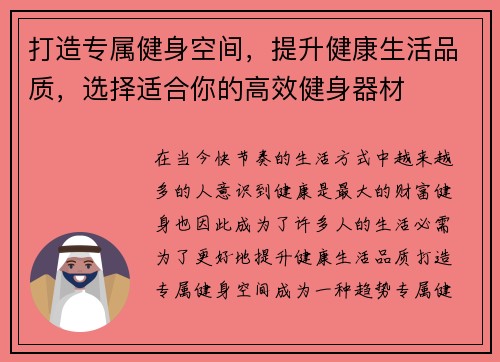 打造专属健身空间，提升健康生活品质，选择适合你的高效健身器材

在当今快节奏的生活方式中越来越多的人意识到健康是最大的财富健身也因此成为了许多人的生活必需为了更好地提升健康生活品质打造专属健身空间成为一种趋势专属健